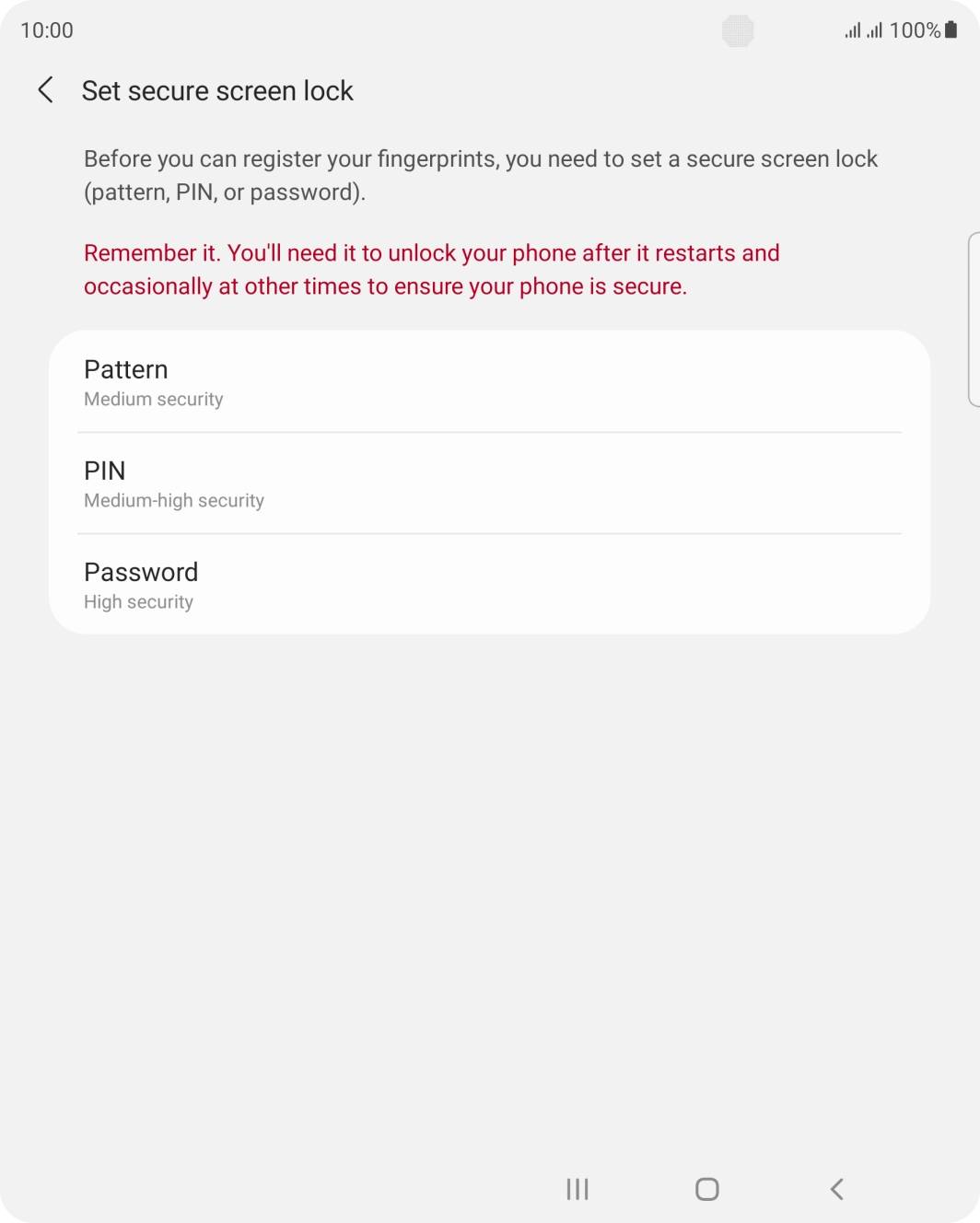 10:00 100%

Set secure screen lock

Before you can register your fingerprints, you need to set a secure screen lock (pattern, PIN, or password).

Remember it. You'll need it to unlock your phone after it restarts and occasionally at other times to ensure your phone is secure.

Pattern
Medium security

PIN
Medium-high security

Password
High security